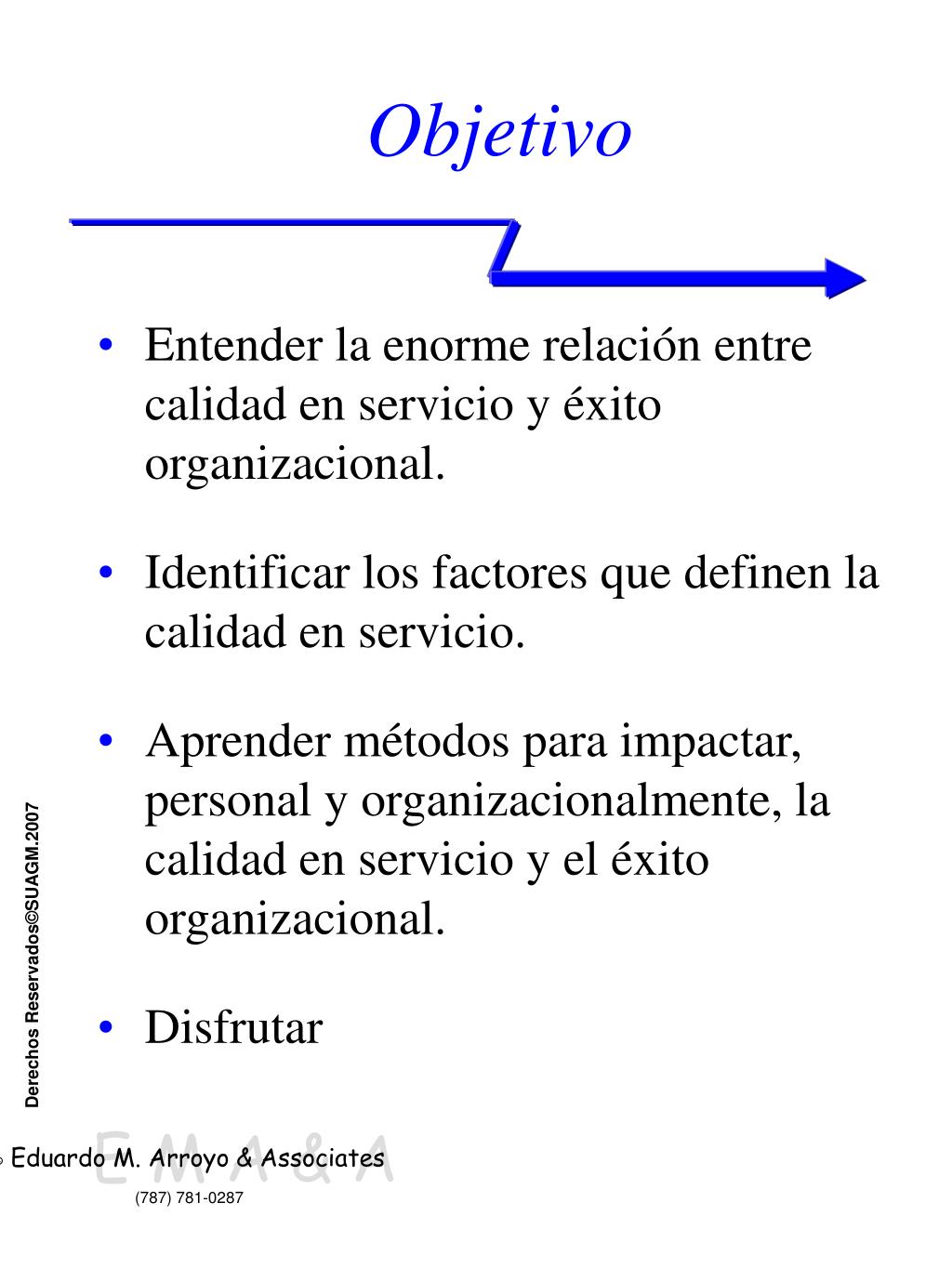 Objetivo

• Entender la enorme relación entre calidad en servicio y éxito organizacional.

• Identificar los factores que definen la calidad en servicio.

• Aprender métodos para impactar, personal y organizacionalmente, la calidad en servicio y el éxito organizacional.

• Disfrutar

Derechos Reservados©SUAGM.2007

E M A & A

© Eduardo M. Arroyo & Associates

(787) 781-0287